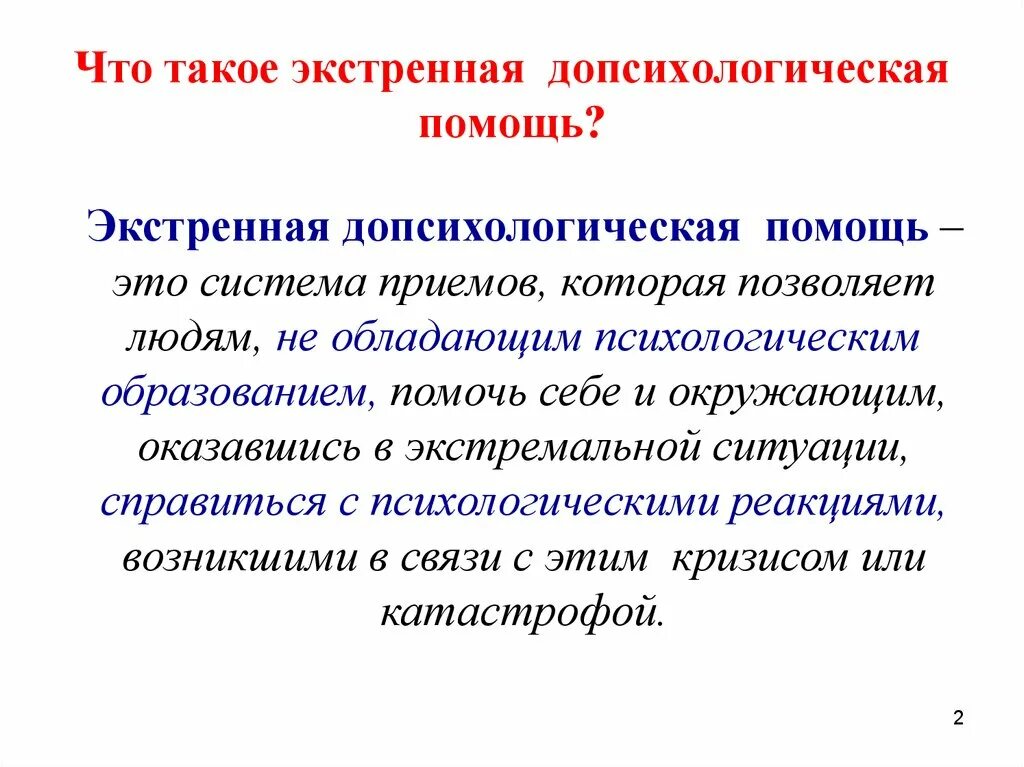 Что такое экстренная допсихологическая помощь?

Экстренная допсихологическая помощь – это система приемов, которая позволяет людям, не обладающим психологическим образованием, помочь себе и окружающим, оказавшись в экстремальной ситуации, справиться с психологическими реакциями, возникшими в связи с этим кризисом или катастрофой.

2